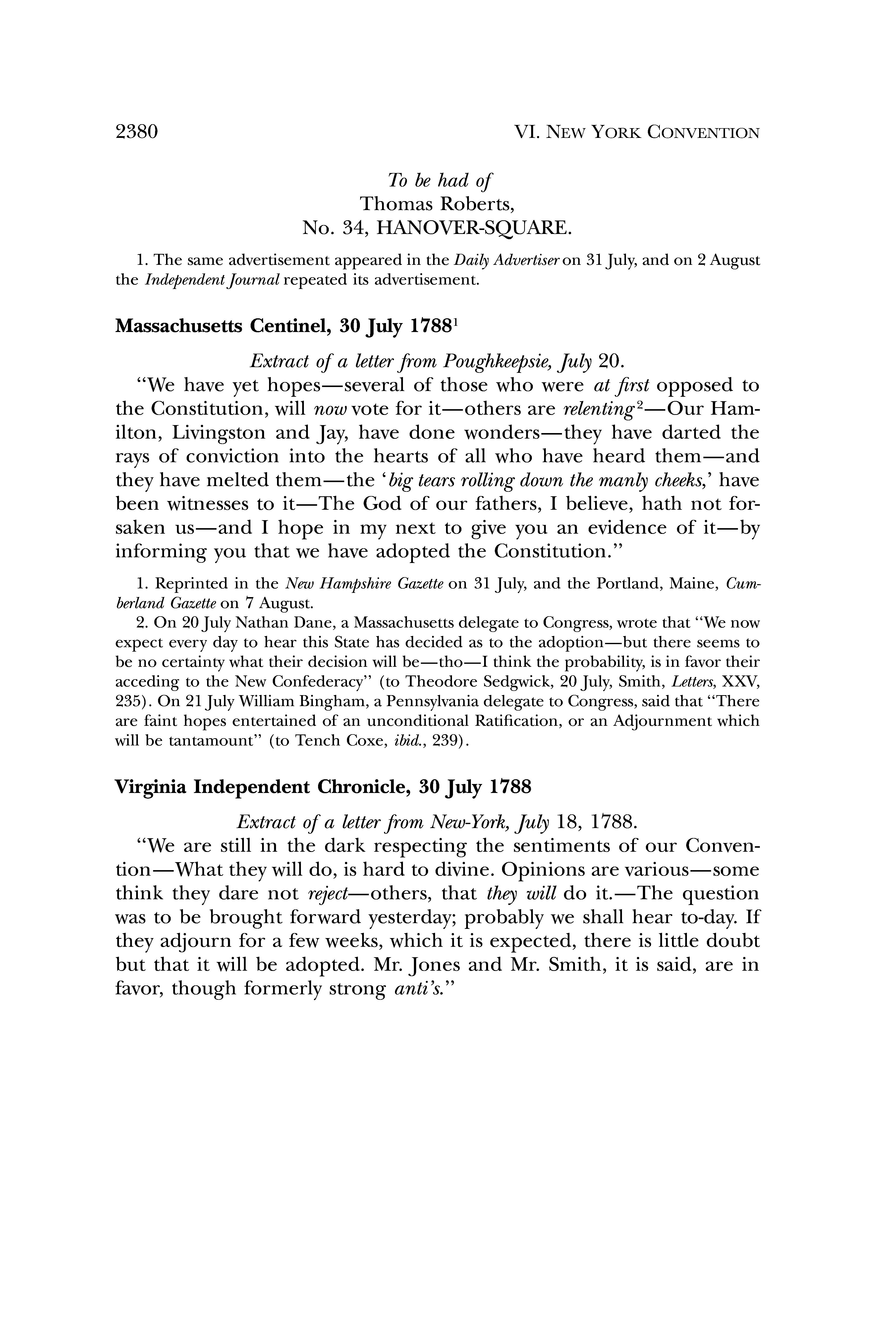 2380 VI. NEW YORK CONVENTION

To be had of
Thomas Roberts,
No. 34, HANOVER-SQUARE.

1. The same advertisement appeared in the Daily Advertiser on 31 July, and on 2 August the Independent Journal repeated its advertisement.

Massachusetts Centinel, 30 July 1788$^1$

Extract of a letter from Poughkeepsie, July 20.

"We have yet hopes—several of those who were at first opposed to the Constitution, will now vote for it—others are relenting$^2$—Our Hamilton, Livingston and Jay, have done wonders—they have darted the rays of conviction into the hearts of all who have heard them—and they have melted them—the 'big tears rolling down the manly cheeks,' have been witnesses to it—The God of our fathers, I believe, hath not forsaken us—and I hope in my next to give you an evidence of it—by informing you that we have adopted the Constitution."

1. Reprinted in the New Hampshire Gazette on 31 July, and the Portland, Maine, Cumberland Gazette on 7 August.

2. On 20 July Nathan Dane, a Massachusetts delegate to Congress, wrote that "We now expect every day to hear this State has decided as to the adoption—but there seems to be no certainty what their decision will be—tho—I think the probability, is in favor their acceding to the New Confederacy" (to Theodore Sedgwick, 20 July, Smith, Letters, XXV, 235). On 21 July William Bingham, a Pennsylvania delegate to Congress, said that "There are faint hopes entertained of an unconditional Ratification, or an Adjournment which will be tantamount" (to Tench Coxe, ibid., 239).

Virginia Independent Chronicle, 30 July 1788

Extract of a letter from New-York, July 18, 1788.

"We are still in the dark respecting the sentiments of our Convention—What they will do, is hard to divine. Opinions are various—some think they dare not reject—others, that they will do it.—The question was to be brought forward yesterday; probably we shall hear to-day. If they adjourn for a few weeks, which it is expected, there is little doubt but that it will be adopted. Mr. Jones and Mr. Smith, it is said, are in favor, though formerly strong anti's."